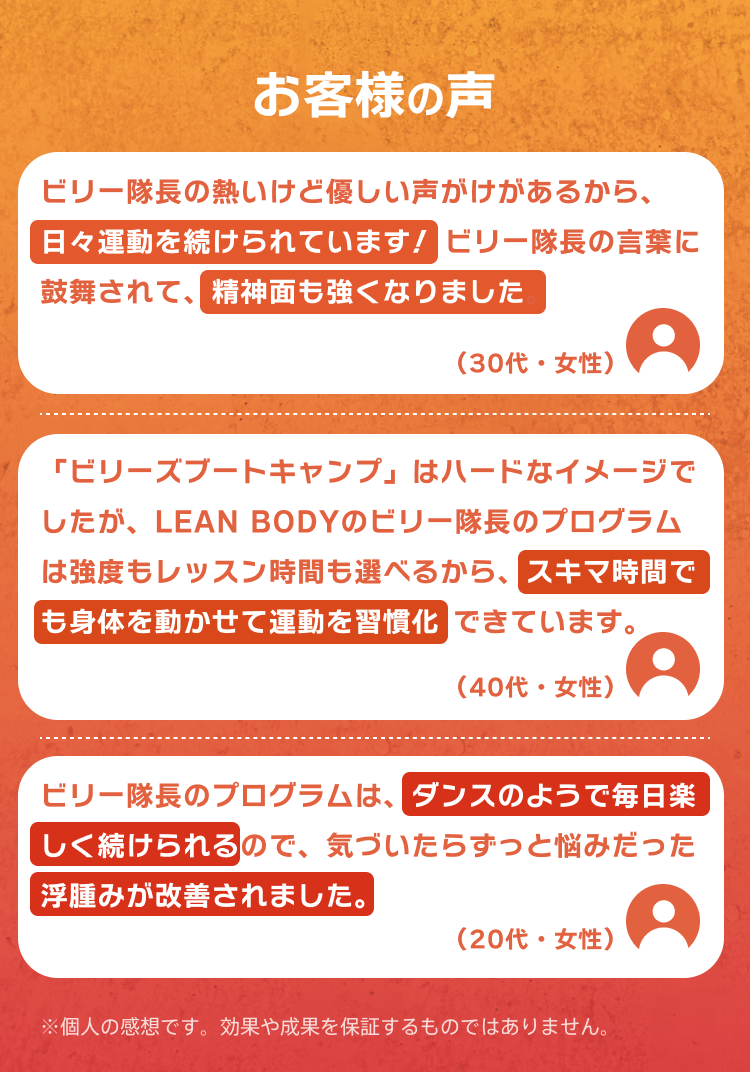 お客様の声

ビリー隊長の熱いけど優しい声がけがあるから、日々運動を続けられています！ビリー隊長の言葉に鼓舞されて、精神面も強くなりました

（30代・女性）

「ビリーズブートキャンプ」はハードなイメージでしたが、LEAN BODYのビリー隊長のプログラムは強度もレッスン時間も選べるから、スキマ時間でも身体を動かせて運動を習慣化できています。

（40代・女性）

ビリー隊長のプログラムは、ダンスのようで毎日楽しく続けられるので、気づいたらずっと悩みだった浮腫みが改善されました。

（20代・女性）

※個人の感想です。効果や成果を保証するものではありません。